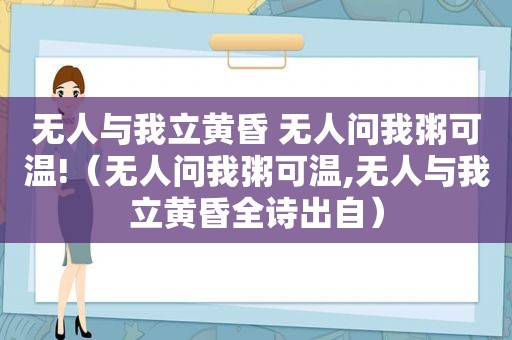 无人与我立黄昏 无人问我粥可温!（无人问我粥可温,无人与我立黄昏全诗出自）